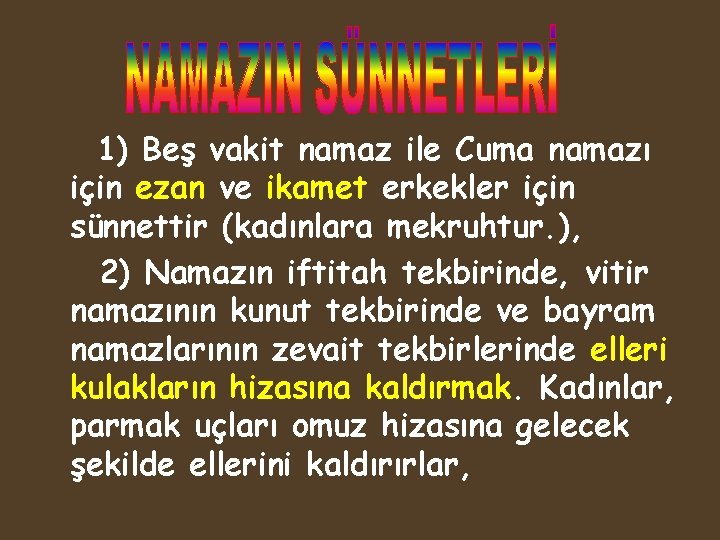 NAMAZIN SÜNNETLERİ

1) Beş vakit namaz ile Cuma namazı için ezan ve ikamet erkekler için sünnettir (kadınlara mekruhtur.),

2) Namazın iftitah tekbirinde, vitir namazının kunut tekbirinde ve bayram namazlarının zevait tekbirlerinde elleri kulakların hizasına kaldırmak. Kadınlar, parmak uçları omuz hizasına gelecek şekilde ellerini kaldırırlar,